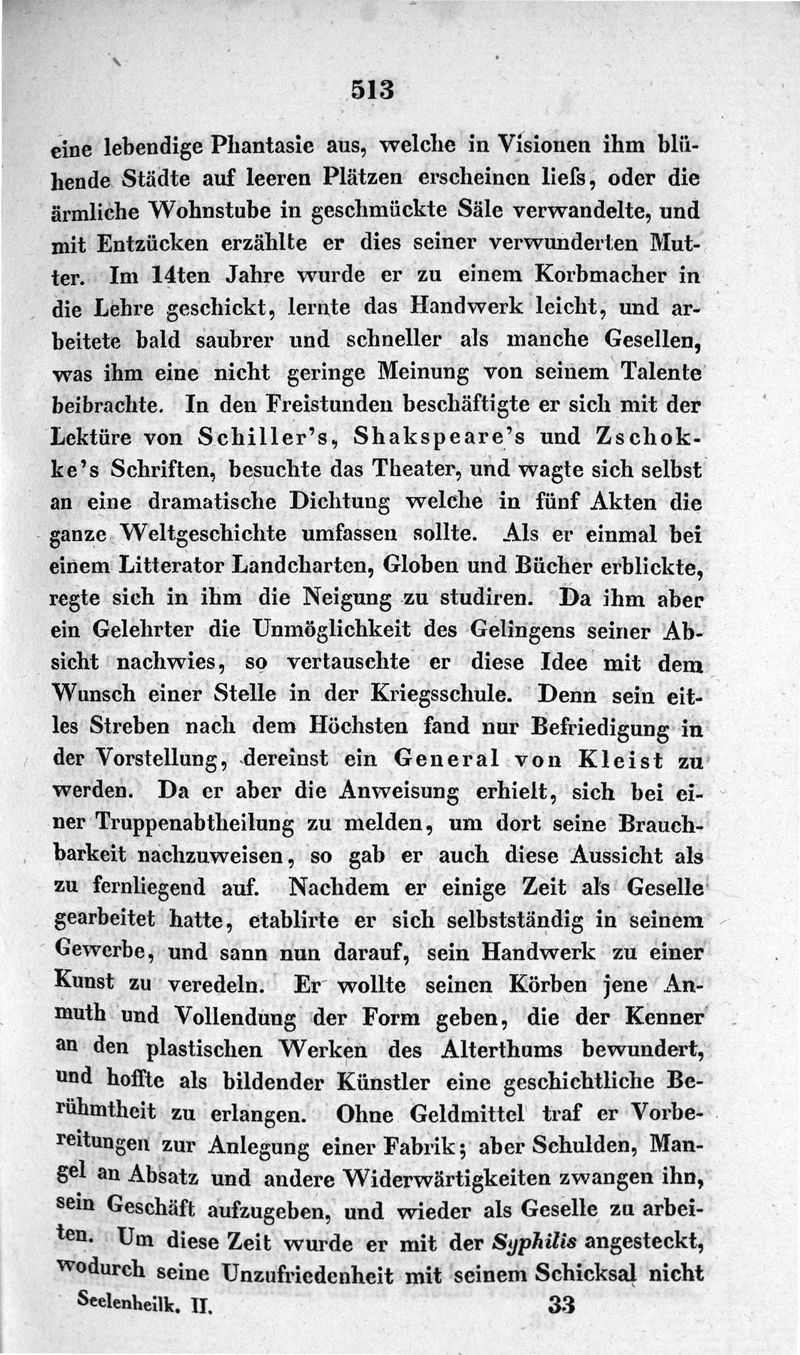 513

eine lebendige Phantasie aus, welche in Visionen ihm blühende Städte auf leeren Plätzen erscheinen liefs, oder die ärmliche Wohnstube in geschmückte Säle verwandelte, und mit Entzücken erzählte er dies seiner verwunderten Mutter. Im 14ten Jahre wurde er zu einem Korbmacher in die Lehre geschickt, lernte das Handwerk leicht, und arbeitete bald saubrer und schneller als manche Gesellen, was ihm eine nicht geringe Meinung von seinem Talente beibrachte. In den Freistunden beschäftigte er sich mit der Lektüre von Schiller's, Shakspeare's und Zschokke's Schriften, besuchte das Theater, und wagte sich selbst an eine dramatische Dichtung welche in fünf Akten die ganze Weltgeschichte umfassen sollte. Als er einmal bei einem Litterator Landcharten, Globen und Bücher erblickte, regte sich in ihm die Neigung zu studiren. Da ihm aber ein Gelehrter die Unmöglichkeit des Gelingens seiner Absicht nachwies, so vertauschte er diese Idee mit dem Wunsch einer Stelle in der Kriegsschule. Denn sein eitles Streben nach dem Höchsten fand nur Befriedigung in der Vorstellung, dereinst ein General von Kleist zu werden. Da er aber die Anweisung erhielt, sich bei einer Truppenabtheilung zu melden, um dort seine Brauchbarkeit nachzuweisen, so gab er auch diese Aussicht als zu fernliegend auf. Nachdem er einige Zeit als Geselle gearbeitet hatte, etablirte er sich selbstständig in seinem Gewerbe, und sann nun darauf, sein Handwerk zu einer Kunst zu veredeln. Er wollte seinen Körben jene Anmuth und Vollendung der Form geben, die der Kenner an den plastischen Werken des Alterthums bewundert, und hoffte als bildender Künstler eine geschichtliche Berühmtheit zu erlangen. Ohne Geldmittel traf er Vorbereitungen zur Anlegung einer Fabrik; aber Schulden, Mangel an Absatz und andere Widerwärtigkeiten zwangen ihn, sein Geschäft aufzugeben, und wieder als Geselle zu arbeiten. Um diese Zeit wurde er mit der Syphilis angesteckt, wodurch seine Unzufriedenheit mit seinem Schicksal nicht

Seelenheilk. II. 33